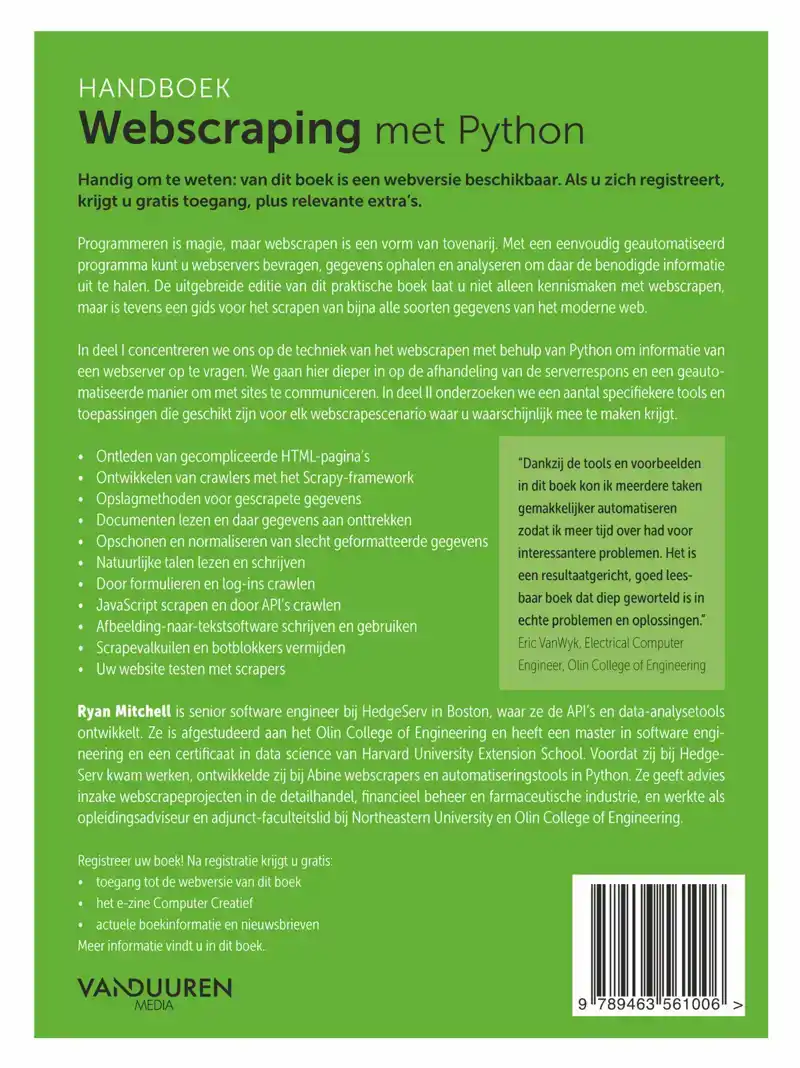 HANDBOEK
Webscraping met Python

Handig om te weten: van dit boek is een webversie beschikbaar. Als u zich registreert, krijgt u gratis toegang, plus relevante extra's.

Programmeren is magie, maar webscrapen is een vorm van tovenarij. Met een eenvoudig geautomatiseerd programma kunt u webservers bevragen, gegevens ophalen en analyseren om daar de benodigde informatie uit te halen. De uitgebreide editie van dit praktische boek laat u niet alleen kennismaken met webscrapen, maar is tevens een gids voor het scrapen van bijna alle soorten gegevens van het moderne web.

In deel I concentreren we ons op de techniek van het webscrapen met behulp van Python om informatie van een webserver op te vragen. We gaan hier dieper in op de afhandeling van de serverrespons en een geautomatiseerde manier om met sites te communiceren. In deel II onderzoeken we een aantal specifiekere tools en toepassingen die geschikt zijn voor elk webscrapescenario waar u waarschijnlijk mee te maken krijgt.

• Ontleden van gecompliceerde HTML-pagina's
• Ontwikkelen van crawlers met het Scrapy-framework
• Opslagmethoden voor gescrapete gegevens
• Documenten lezen en daar gegevens aan onttrekken
• Opschonen en normaliseren van slecht geformatteerde gegevens
• Natuurlijke talen lezen en schrijven
• Door formulieren en log-ins crawlen
• JavaScript scrapen en door API's crawlen
• Afbeelding-naar-tekstsoftware schrijven en gebruiken
• Scrapevalkuilen en botblokkers vermijden
• Uw website testen met scrapers

"Dankzij de tools en voorbeelden in dit boek kon ik meerdere taken gemakkelijker automatiseren zodat ik meer tijd over had voor interessantere problemen. Het is een resultaatgericht, goed leesbaar boek dat diep geworteld is in echte problemen en oplossingen."
Eric VanWyk, Electrical Computer Engineer, Olin College of Engineering

Ryan Mitchell is senior software engineer bij HedgeServ in Boston, waar ze de API's en data-analysetools ontwikkelt. Ze is afgestudeerd aan het Olin College of Engineering en heeft een master in software engineering en een certificaat in data science van Harvard University Extension School. Voordat zij bij HedgeServ kwam werken, ontwikkelde zij bij Abine webscrapers en automatiseringstools in Python. Ze geeft advies inzake webscrapeprojecten in de detailhandel, financieel beheer en farmaceutische industrie, en werkte als opleidingsadviseur en adjunct-faculteitslid bij Northeastern University en Olin College of Engineering.

Registreer uw boek! Na registratie krijgt u gratis:
• toegang tot de webversie van dit boek
• het e-zine Computer Creatief
• actuele boekinformatie en nieuwsbrieven
Meer informatie vindt u in dit boek.

VANDUUREN MEDIA

9 789463 561006 >